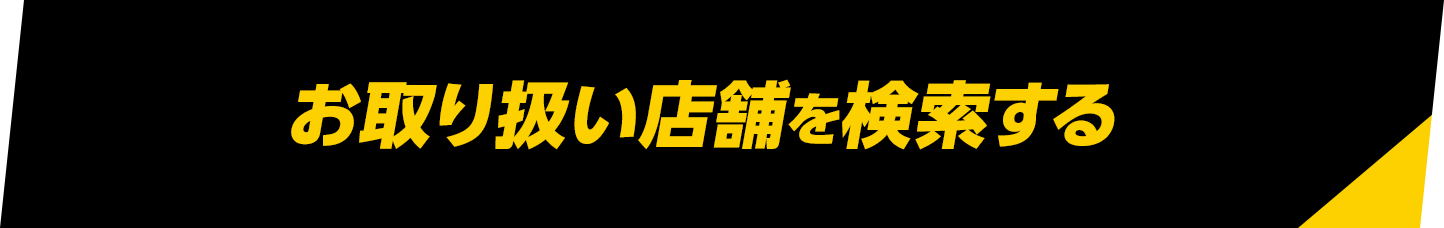 お取り扱い店舗を検索する